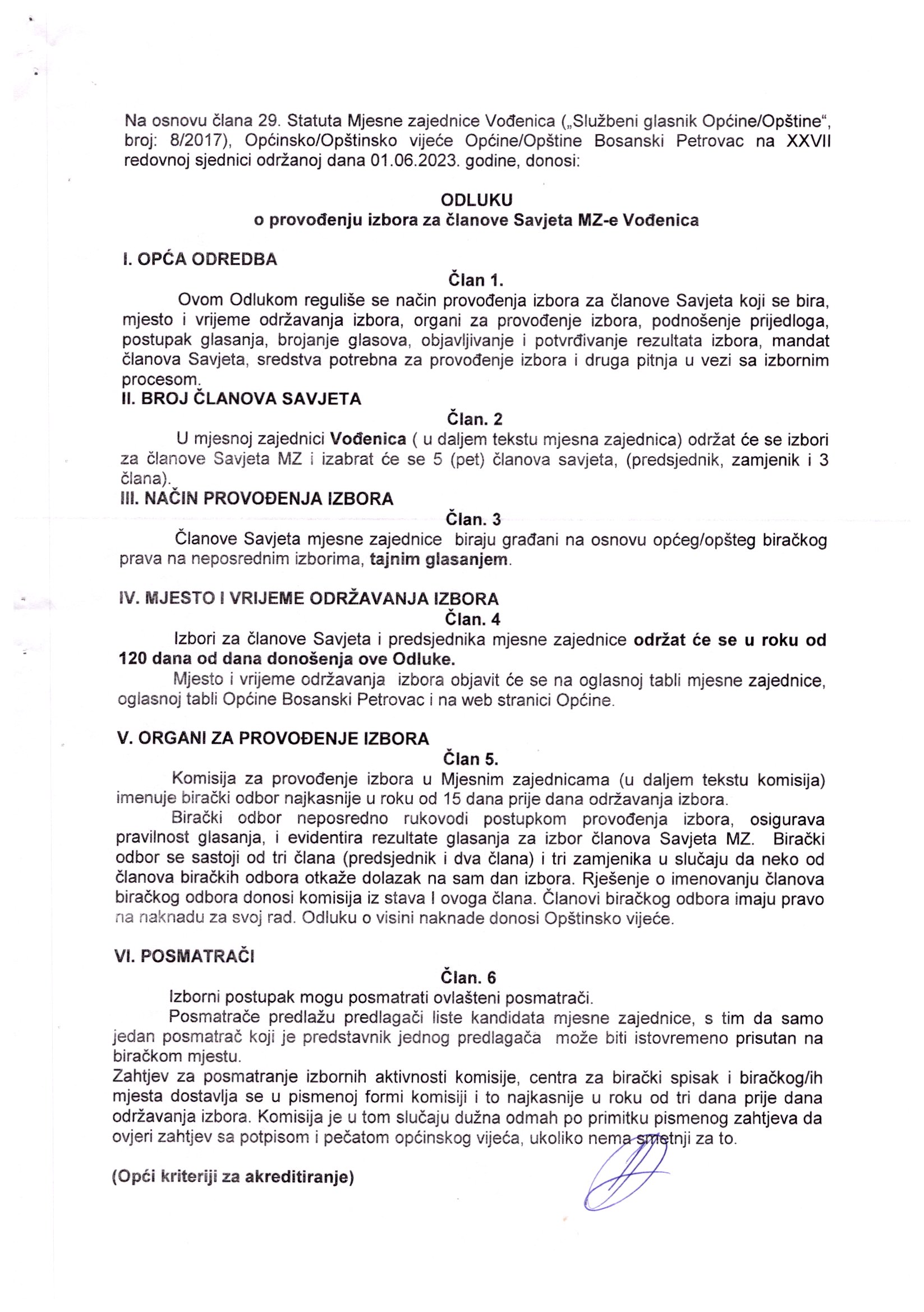 Na osnovu člana 29. Statuta Mjesne zajednice Vođenica („Službeni glasnik Općine/Opštine“, broj: 8/2017), Općinsko/Opštinsko vijeće Općine/Opštine Bosanski Petrovac na XXVII redovnoj sjednici održanoj dana 01.06.2023. godine, donosi:

ODLUKU
o provođenju izbora za članove Savjeta MZ-e Vođenica

I. OPĆA ODREDBA
Član 1.
Ovom Odlukom reguliše se način provođenja izbora za članove Savjeta koji se bira, mjesto i vrijeme održavanja izbora, organi za provođenje izbora, podnošenje prijedloga, postupak glasanja, brojanje glasova, objavljivanje i potvrđivanje rezultata izbora, mandat članova Savjeta, sredstva potrebna za provođenje izbora i druga pitnja u vezi sa izbornim procesom.
II. BROJ ČLANOVA SAVJETA
Član. 2
U mjesnoj zajednici Vođenica ( u daljem tekstu mjesna zajednica) održat će se izbori za članove Savjeta MZ i izabrat će se 5 (pet) članova savjeta, (predsjednik, zamjenik i 3 člana).
III. NAČIN PROVOĐENJA IZBORA
Član. 3
Članove Savjeta mjesne zajednice biraju građani na osnovu općeg/opšteg biračkog prava na neposrednim izborima, tajnim glasanjem.

IV. MJESTO I VRIJEME ODRŽAVANJA IZBORA
Član. 4
Izbori za članove Savjeta i predsjednika mjesne zajednice održat će se u roku od 120 dana od dana donošenja ove Odluke.
Mjesto i vrijeme održavanja izbora objavit će se na oglasnoj tabli mjesne zajednice, oglasnoj tabli Općine Bosanski Petrovac i na web stranici Općine.

V. ORGANI ZA PROVOĐENJE IZBORA
Član 5.
Komisija za provođenje izbora u Mjesnim zajednicama (u daljem tekstu komisija) imenuje birački odbor najkasnije u roku od 15 dana prije dana održavanja izbora.
Birački odbor neposredno rukovodi postupkom provođenja izbora, osigurava pravilnost glasanja, i evidentira rezultate glasanja za izbor članova Savjeta MZ. Birački odbor se sastoji od tri člana (predsjednik i dva člana) i tri zamjenika u slučaju da neko od članova biračkih odbora otkaže dolazak na sam dan izbora. Rješenje o imenovanju članova biračkog odbora donosi komisija iz stava I ovoga člana. Članovi biračkog odbora imaju pravo na naknadu za svoj rad. Odluku o visini naknade donosi Opštinsko vijeće.

VI. POSMATRAČI
Član. 6
Izborni postupak mogu posmatrati ovlašteni posmatrači.
Posmatrače predlažu predlagači liste kandidata mjesne zajednice, s tim da samo jedan posmatrač koji je predstavnik jednog predlagača može biti istovremeno prisutan na biračkom mjestu.
Zahtjev za posmatranje izbornih aktivnosti komisije, centra za birački spisak i biračkog/ih mjesta dostavlja se u pismenoj formi komisiji i to najkasnije u roku od tri dana prije dana održavanja izbora. Komisija je u tom slučaju dužna odmah po primitku pismenog zahtjeva da ovjeri zahtjev sa potpisom i pečatom općinskog vijeća, ukoliko nema smetnji za to.

(Opći kriteriji za akreditiranje)